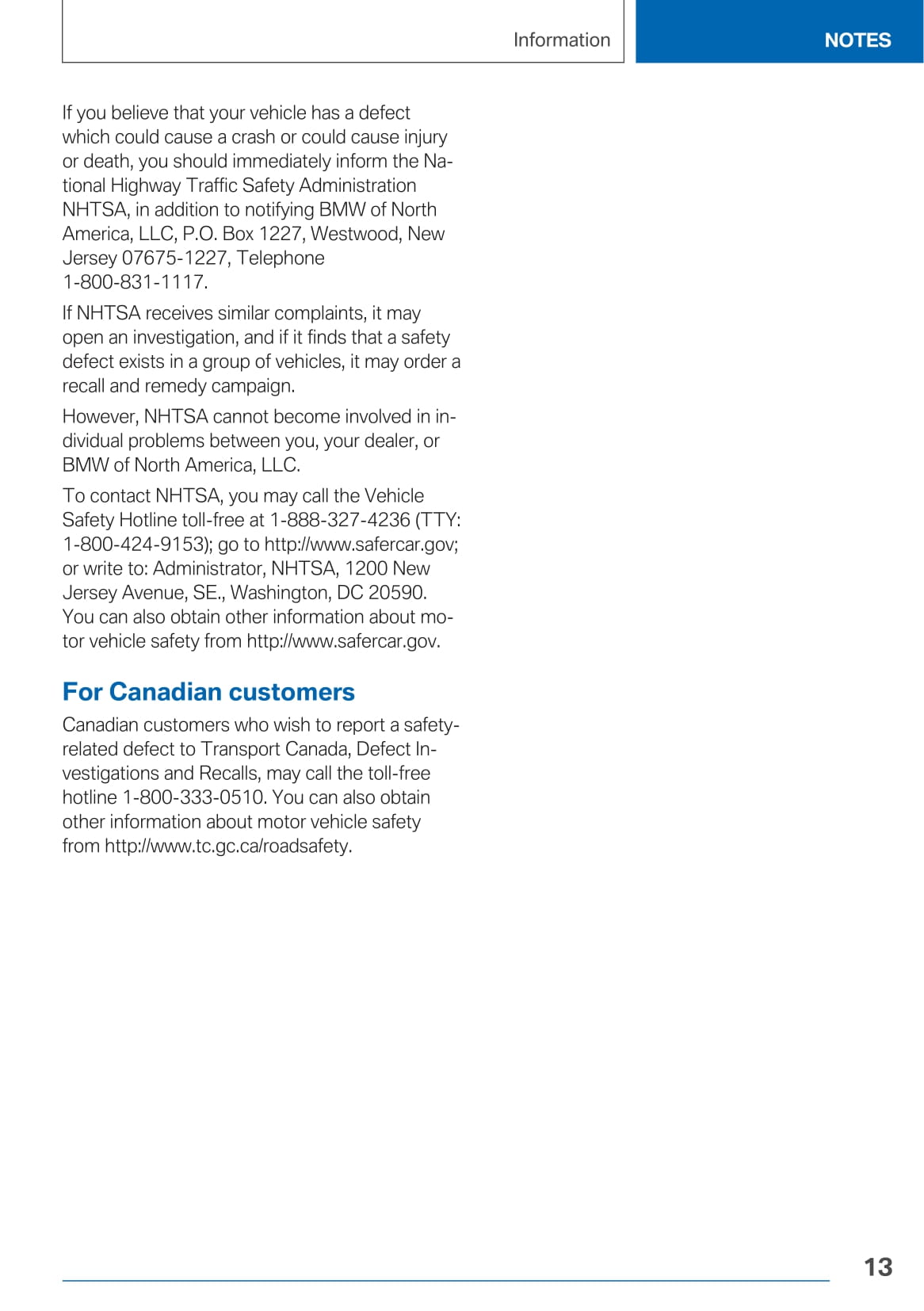 Information

NOTES

If you believe that your vehicle has a defect which could cause a crash or could cause injury or death, you should immediately inform the National Highway Traffic Safety Administration NHTSA, in addition to notifying BMW of North America, LLC, P.O. Box 1227, Westwood, New Jersey 07675-1227, Telephone 1-800-831-1117.

If NHTSA receives similar complaints, it may open an investigation, and if it finds that a safety defect exists in a group of vehicles, it may order a recall and remedy campaign.

However, NHTSA cannot become involved in individual problems between you, your dealer, or BMW of North America, LLC.

To contact NHTSA, you may call the Vehicle Safety Hotline toll-free at 1-888-327-4236 (TTY: 1-800-424-9153); go to http://www.safercar.gov; or write to: Administrator, NHTSA, 1200 New Jersey Avenue, SE., Washington, DC 20590. You can also obtain other information about motor vehicle safety from http://www.safercar.gov.

For Canadian customers

Canadian customers who wish to report a safety-related defect to Transport Canada, Defect Investigations and Recalls, may call the toll-free hotline 1-800-333-0510. You can also obtain other information about motor vehicle safety from http://www.tc.gc.ca/roadsafety.

13